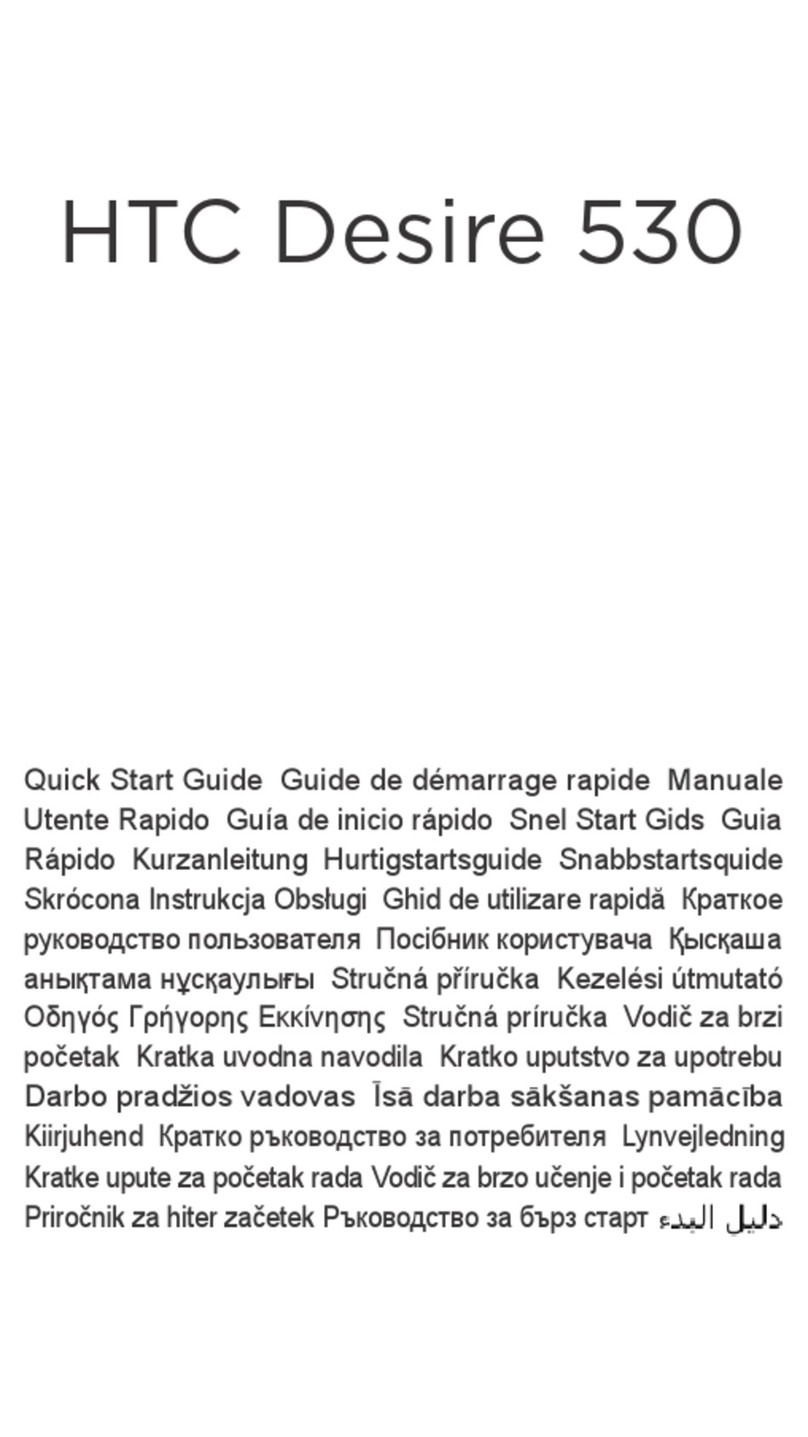 HTC Desire 530

Quick Start Guide Guide de démarrage rapide Manuale Utente Rapido Guía de inicio rápido Snel Start Gids Guia Rápido Kurzanleitung Hurtigstartsguide Snabbstartsquide Skrócona Instrukcja Obsługi Ghid de utilizare rapidă Краткое руководство пользователя Посібник користувача Қысқаша анықтама нұсқаулығы Stručná příručka Kezelési útmutató Οδηγός Γρήγορης Εκκίνησης Stručná príručka Vodič za brzi početak Kratka uvodna navodila Kratko uputstvo za upotrebu Darbo pradžios vadovas Īsā darba sākšanas pamācība Kiirjuhend Кратко ръководство за потребителя Lynvejledning Kratke upute za početak rada Vodič za brzo učenje i početak rada Priročnik za hiter začetek Ръководство за бърз старт دليل البدء